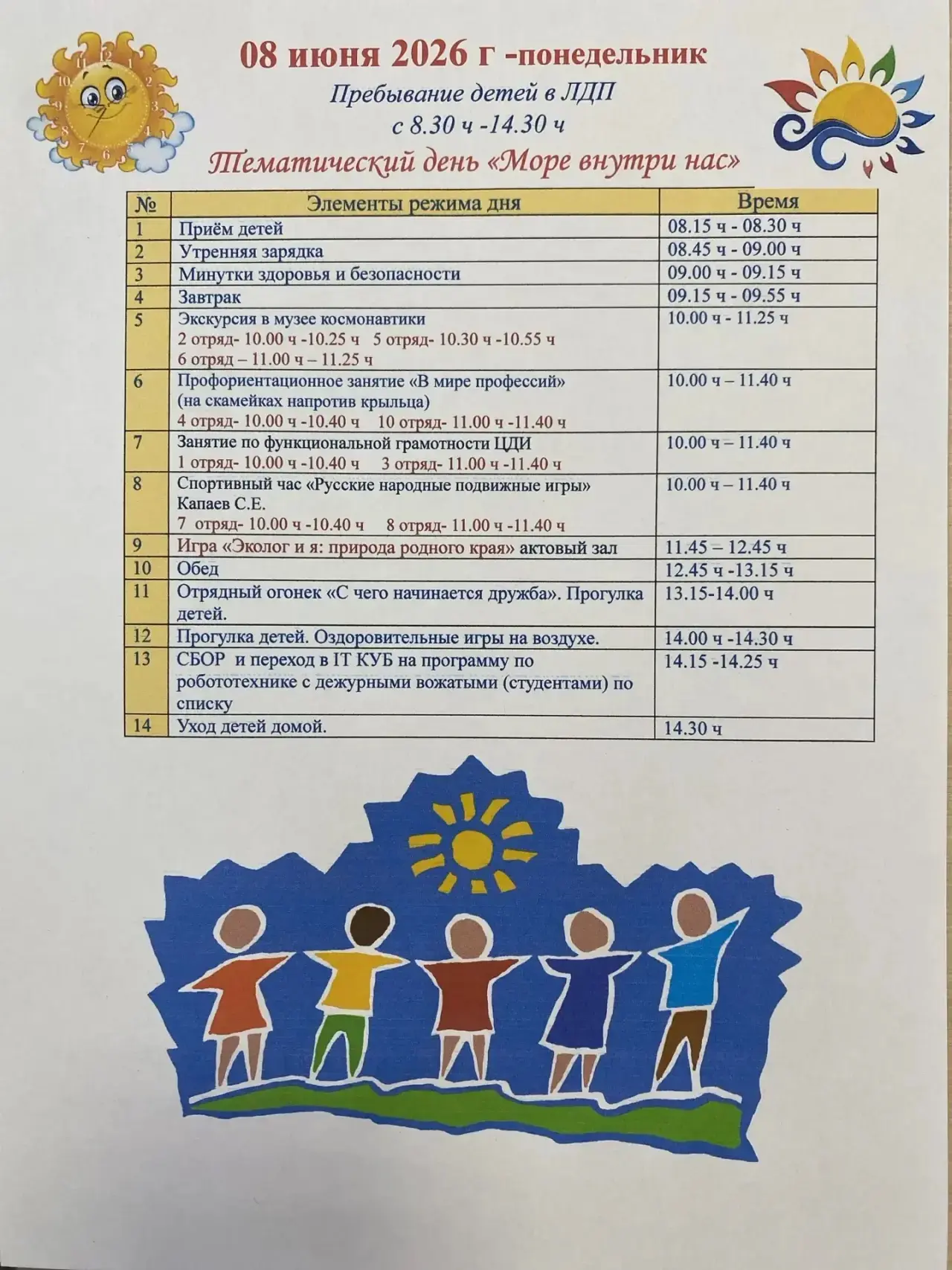 08 июня 2026 г -понедельник

Пребывание детей в ЛДП
с 8.30 ч -14.30 ч

Тематический день «Море внутри нас»

| № | Элементы режима дня | Время |
|---|---|---|
| 1 | Приём детей | 08.15 ч - 08.30 ч |
| 2 | Утренняя зарядка | 08.45 ч - 09.00 ч |
| 3 | Минутки здоровья и безопасности | 09.00 ч - 09.15 ч |
| 4 | Завтрак | 09.15 ч - 09.55 ч |
| 5 | Экскурсия в музее космонавтики 2 отряд- 10.00 ч -10.25 ч 5 отряд- 10.30 ч -10.55 ч 6 отряд – 11.00 ч – 11.25 ч | 10.00 ч - 11.25 ч |
| 6 | Профориентационное занятие «В мире профессий» (на скамейках напротив крыльца) 4 отряд- 10.00 ч -10.40 ч 10 отряд- 11.00 ч -11.40 ч | 10.00 ч – 11.40 ч |
| 7 | Занятие по функциональной грамотности ЦДИ 1 отряд- 10.00 ч -10.40 ч 3 отряд- 11.00 ч -11.40 ч | 10.00 ч – 11.40 ч |
| 8 | Спортивный час «Русские народные подвижные игры» Капаев С.Е. 7 отряд- 10.00 ч -10.40 ч 8 отряд- 11.00 ч -11.40 ч | 10.00 ч – 11.40 ч |
| 9 | Игра «Эколог и я: природа родного края» актовый зал | 11.45 – 12.45 ч |
| 10 | Обед | 12.45 ч -13.15 ч |
| 11 | Отрядный огонек «С чего начинается дружба». Прогулка детей. | 13.15-14.00 ч |
| 12 | Прогулка детей. Оздоровительные игры на воздухе. | 14.00 ч -14.30 ч |
| 13 | СБОР и переход в IT КУБ на программу по робототехнике с дежурными вожатыми (студентами) по списку | 14.15 -14.25 ч |
| 14 | Уход детей домой. | 14.30 ч |